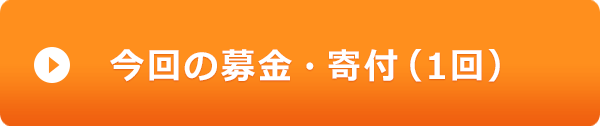 今回の募金・寄付（1回）